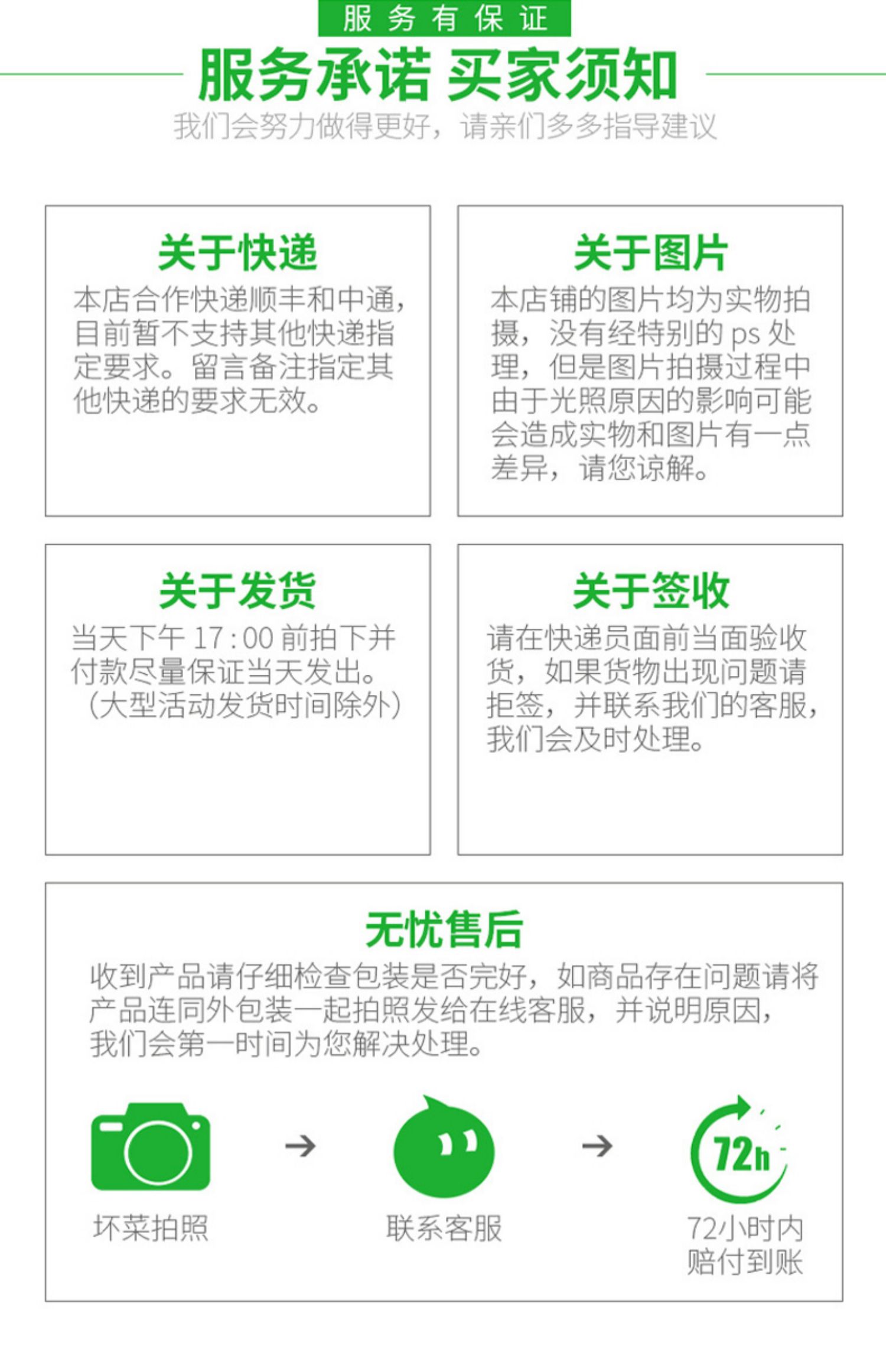 服务有保证

服务承诺 买家须知

我们会努力做得更好，请亲们多多指导建议

关于快递

本店合作快递顺丰和中通，目前暂不支持其他快递指定要求。留言备注指定其他快递的要求无效。

关于图片

本店铺的图片均为实物拍摄，没有经特别的ps处理，但是图片拍摄过程中由于光照原因的影响可能会造成实物和图片有一点差异，请您谅解。

关于发货

当天下午17:00前拍下并付款尽量保证当天发出。（大型活动发货时间除外）

关于签收

请在快递员面前当面验收货，如果货物出现问题请拒签，并联系我们的客服，我们会及时处理。

无忧售后

收到产品请仔细检查包装是否完好，如商品存在问题请将产品连同外包装一起拍照发给在线客服，并说明原因，我们会第一时间为您解决处理。

坏菜拍照

→

联系客服

→

72h

72小时内
赔付到账